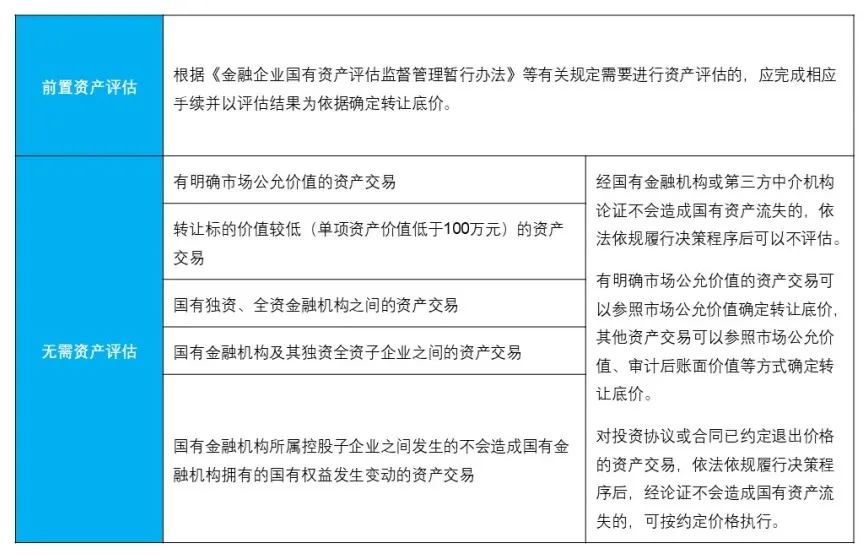 | 前置资产评估 | 根据《金融企业国有资产评估监督管理暂行办法》等有关规定需要进行资产评估的，应完成相应手续并以评估结果为依据确定转让底价。 | |
|---|---|---|
| 无需资产评估 | 有明确市场公允价值的资产交易 | 经国有金融机构或第三方中介机构论证不会造成国有资产流失的，依法依规履行决策程序后可以不评估。<br><br>有明确市场公允价值的资产交易可以参照市场公允价值确定转让底价，其他资产交易可以参照市场公允价值、审计后账面价值等方式确定转让底价。<br><br>对投资协议或合同已约定退出价格的资产交易，依法依规履行决策程序后，经论证不会造成国有资产流失的，可按约定价格执行。 |
| | 转让标的价值较低（单项资产价值低于100万元）的资产交易 | |
| | 国有独资、全资金融机构之间的资产交易 | |
| | 国有金融机构及其独资全资子企业之间的资产交易 | |
| | 国有金融机构所属控股子企业之间发生的不会造成国有金融机构拥有的国有权益发生变动的资产交易 | |